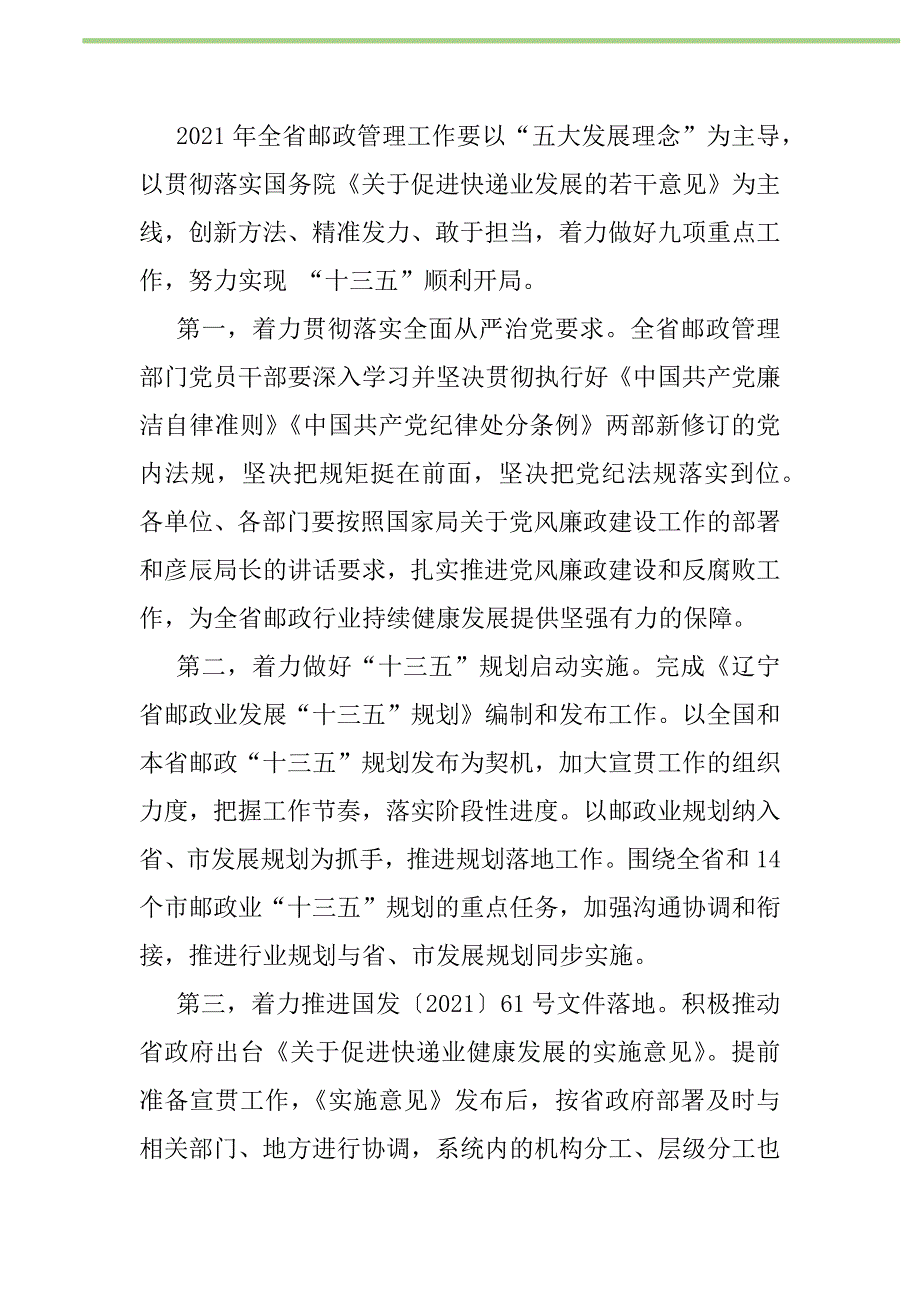 2021 年全省邮政管理工作要以“五大发展理念”为主导，以贯彻落实国务院《关于促进快递业发展的若干意见》为主线，创新方法、精准发力、敢于担当，着力做好九项重点工作，努力实现 “十三五”顺利开局。

第一，着力贯彻落实全面从严治党要求。全省邮政管理部门党员干部要深入学习并坚决贯彻执行好《中国共产党廉洁自律准则》《中国共产党纪律处分条例》两部新修订的党内法规，坚决把规矩挺在前面，坚决把党纪法规落实到位。各单位、各部门要按照国家局关于党风廉政建设工作的部署和彦辰局长的讲话要求，扎实推进党风廉政建设和反腐败工作，为全省邮政行业持续健康发展提供坚强有力的保障。

第二，着力做好“十三五”规划启动实施。完成《辽宁省邮政业发展“十三五”规划》编制和发布工作。以全国和本省邮政“十三五”规划发布为契机，加大宣贯工作的组织力度，把握工作节奏，落实阶段性进度。以邮政业规划纳入省、市发展规划为抓手，推进规划落地工作。围绕全省和 14 个市邮政业“十三五”规划的重点任务，加强沟通协调和衔接，推进行业规划与省、市发展规划同步实施。

第三，着力推进国发〔2021〕61 号文件落地。积极推动省政府出台《关于促进快递业健康发展的实施意见》。提前准备宣贯工作，《实施意见》发布后，按省政府部署及时与相关部门、地方进行协调，系统内的机构分工、层级分工也